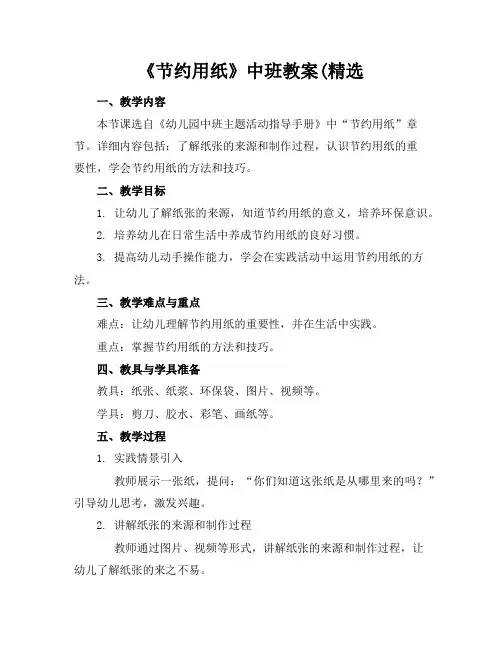 《节约用纸》中班教案(精选

一、教学内容

本节课选自《幼儿园中班主题活动指导手册》中“节约用纸”章节。详细内容包括：了解纸张的来源和制作过程，认识节约用纸的重要性，学会节约用纸的方法和技巧。

二、教学目标

1. 让幼儿了解纸张的来源，知道节约用纸的意义，培养环保意识。

2. 培养幼儿在日常生活中养成节约用纸的良好习惯。

3. 提高幼儿动手操作能力，学会在实践活动中运用节约用纸的方法。

三、教学难点与重点

难点：让幼儿理解节约用纸的重要性，并在生活中实践。

重点：掌握节约用纸的方法和技巧。

四、教具与学具准备

教具：纸张、纸浆、环保袋、图片、视频等。

学具：剪刀、胶水、彩笔、画纸等。

五、教学过程

1. 实践情景引入

教师展示一张纸，提问：“你们知道这张纸是从哪里来的吗？”引导幼儿思考，激发兴趣。

2. 讲解纸张的来源和制作过程

教师通过图片、视频等形式，讲解纸张的来源和制作过程，让幼儿了解纸张的来之不易。